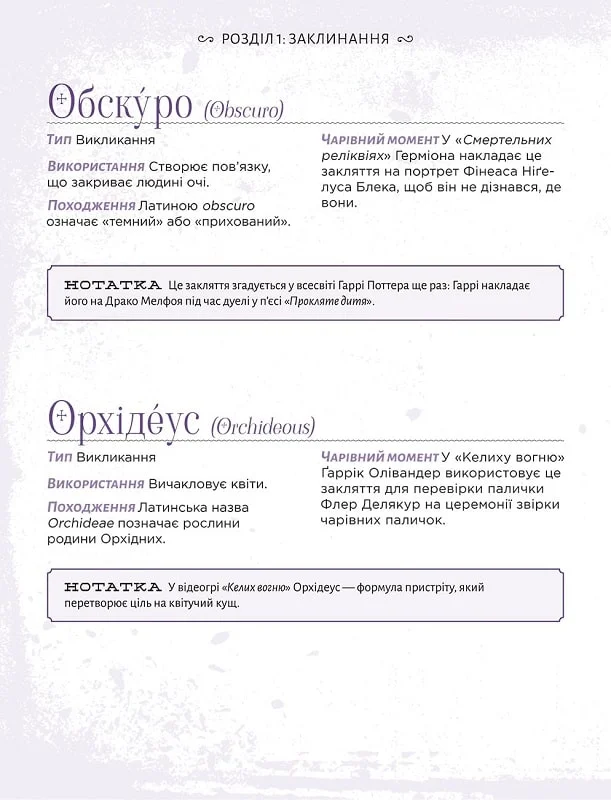 РОЗДІЛ 1: ЗАКЛИНАННЯ

Обску́ро (Obscuro)

Тип Викликання

Використання Створює пов'язку, що закриває людині очі.

Походження Латиною obscuro означає «темний» або «прихований».

Чарівний момент У «Смертельних реліквіях» Герміона накладає це закляття на портрет Фінеаса Ніґелуса Блека, щоб він не дізнався, де вони.

НОТАТКА Це закляття згадується у всесвіті Гаррі Поттера ще раз: Гаррі накладає його на Драко Мелфоя під час дуелі у п'єсі «Прокляте дитя».

Орхіде́ус (Orchideous)

Тип Викликання

Використання Вичакловує квіти.

Походження Латинська назва Orchideae позначає рослини родини Орхідних.

Чарівний момент У «Келиху вогню» Ґаррік Олівандер використовує це закляття для перевірки палички Флер Делякур на церемонії звірки чарівних паличок.

НОТАТКА У відеогрі «Келих вогню» Орхідеус — формула пристріту, який перетворює ціль на квітучий кущ.